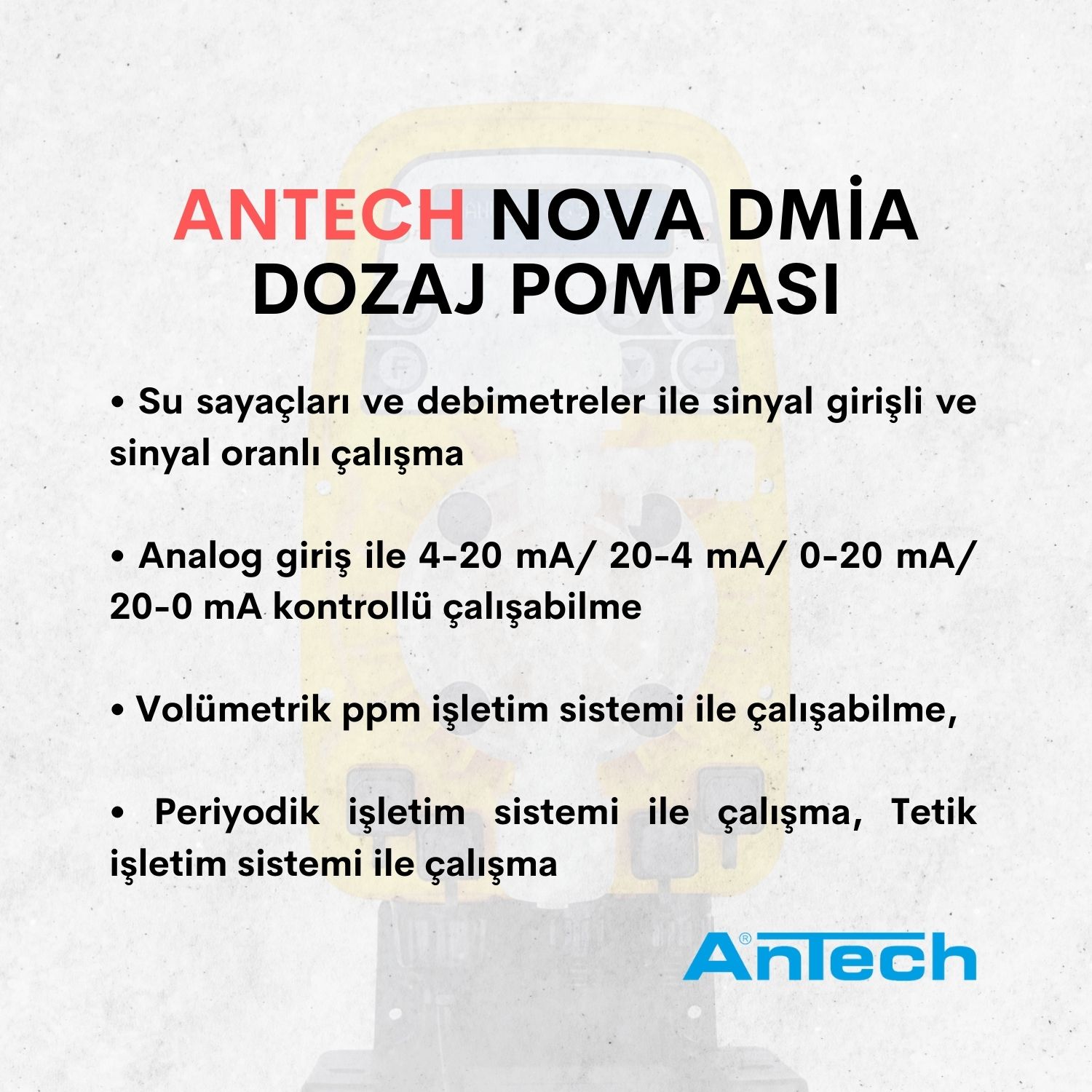 ANTECH NOVA DMİA
DOZAJ POMPASI

• Su sayaçları ve debimetreler ile sinyal girişli ve sinyal oranlı çalışma

• Analog giriş ile 4-20 mA/ 20-4 mA/ 0-20 mA/ 20-0 mA kontrollü çalışabilme

• Volümetrik ppm işletim sistemi ile çalışabilme,

• Periyodik işletim sistemi ile çalışma, Tetik işletim sistemi ile çalışma

AnTech®